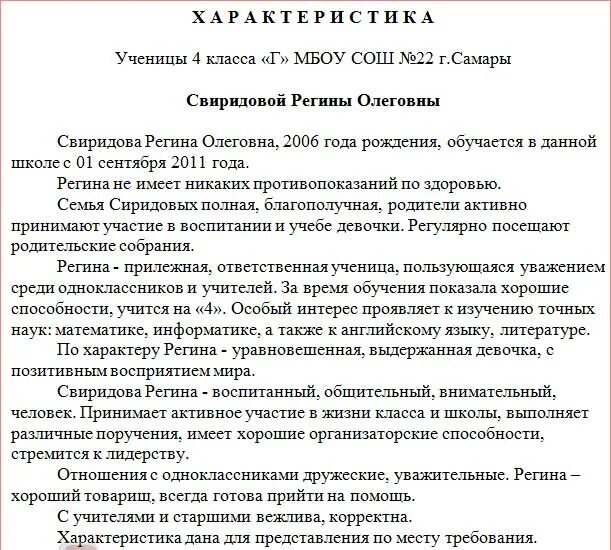 ХАРАКТЕРИСТИКА

Ученицы 4 класса «Г» МБОУ СОШ №22 г.Самары

Свиридовой Регины Олеговны

Свиридова Регина Олеговна, 2006 года рождения, обучается в данной школе с 01 сентября 2011 года.

Регина не имеет никаких противопоказаний по здоровью.

Семья Сиридовых полная, благополучная, родители активно принимают участие в воспитании и учебе девочки. Регулярно посещают родительские собрания.

Регина - прилежная, ответственная ученица, пользующаяся уважением среди одноклассников и учителей. За время обучения показала хорошие способности, учится на «4». Особый интерес проявляет к изучению точных наук: математике, информатике, а также к английскому языку, литературе.

По характеру Регина - уравновешенная, выдержанная девочка, с позитивным восприятием мира.

Свиридова Регина - воспитанный, общительный, внимательный, человек. Принимает активное участие в жизни класса и школы, выполняет различные поручения, имеет хорошие организаторские способности, стремится к лидерству.

Отношения с одноклассниками дружеские, уважительные. Регина – хороший товарищ, всегда готова прийти на помощь.

С учителями и старшими вежлива, корректна.

Характеристика дана для представления по месту требования.